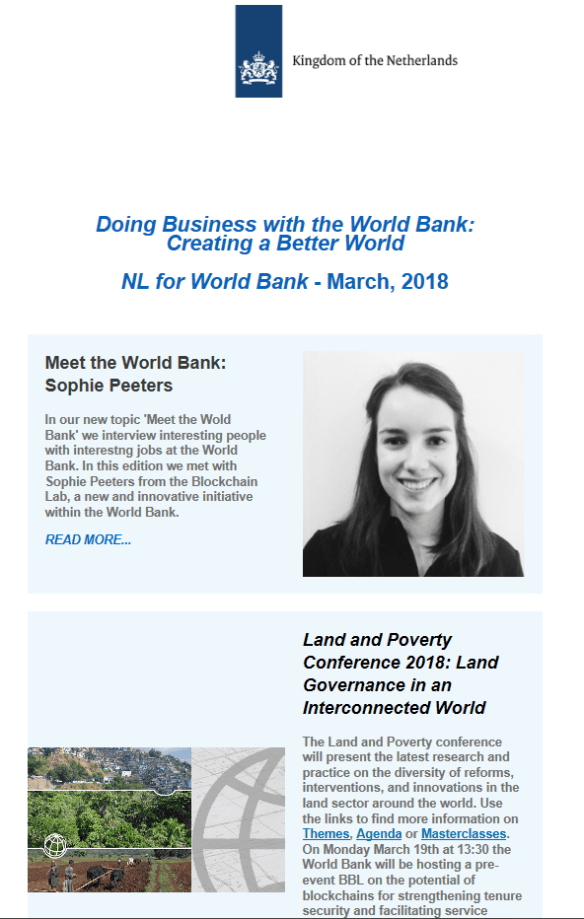 Kingdom of the Netherlands

Doing Business with the World Bank: Creating a Better World

NL for World Bank - March, 2018

Meet the World Bank: Sophie Peeters

In our new topic 'Meet the Wold Bank' we interview interesting people with interestng jobs at the World Bank. In this edition we met with Sophie Peeters from the Blockchain Lab, a new and innovative initiative within the World Bank.

READ MORE...

Land and Poverty Conference 2018: Land Governance in an Interconnected World

The Land and Poverty conference will present the latest research and practice on the diversity of reforms, interventions, and innovations in the land sector around the world. Use the links to find more information on Themes, Agenda or Masterclasses. On Monday March 19th at 13:30 the World Bank will be hosting a pre-event BBL on the potential of blockchains for strengthening tenure security and facilitating service